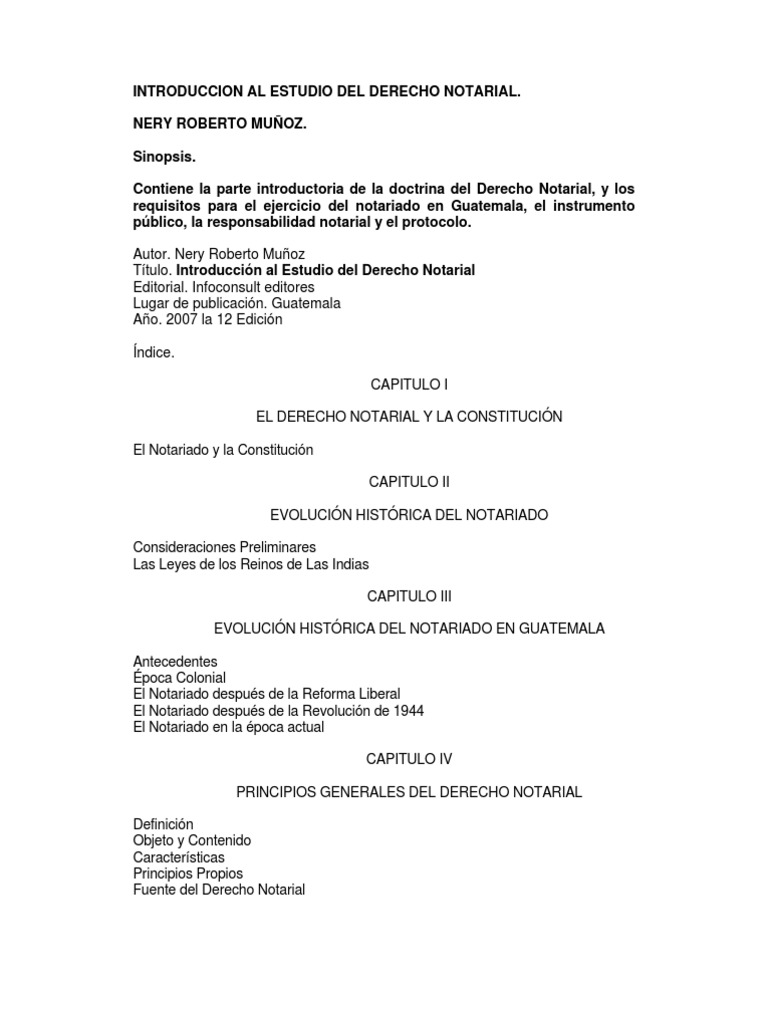 INTRODUCCION AL ESTUDIO DEL DERECHO NOTARIAL.

NERY ROBERTO MUÑOZ.

Sinopsis.

Contiene la parte introductoria de la doctrina del Derecho Notarial, y los requisitos para el ejercicio del notariado en Guatemala, el instrumento público, la responsabilidad notarial y el protocolo.

Autor. Nery Roberto Muñoz
Título. Introducción al Estudio del Derecho Notarial
Editorial. Infoconsult editores
Lugar de publicación. Guatemala
Año. 2007 la 12 Edición

Índice.

CAPITULO I

EL DERECHO NOTARIAL Y LA CONSTITUCIÓN

El Notariado y la Constitución

CAPITULO II

EVOLUCIÓN HISTÓRICA DEL NOTARIADO

Consideraciones Preliminares
Las Leyes de los Reinos de Las Indias

CAPITULO III

EVOLUCIÓN HISTÓRICA DEL NOTARIADO EN GUATEMALA

Antecedentes
Época Colonial
El Notariado después de la Reforma Liberal
El Notariado después de la Revolución de 1944
El Notariado en la época actual

CAPITULO IV

PRINCIPIOS GENERALES DEL DERECHO NOTARIAL

Definición
Objeto y Contenido
Características
Principios Propios
Fuente del Derecho Notarial